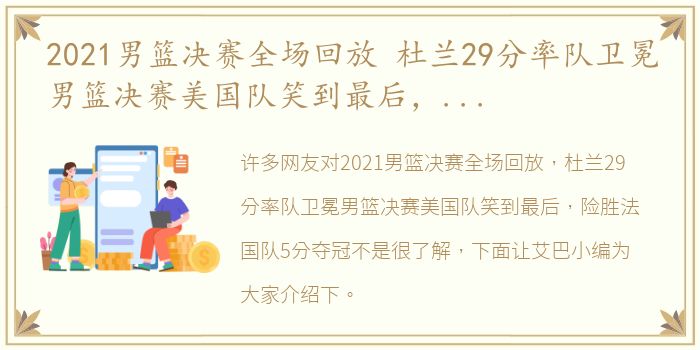 2021男篮决赛全场回放 杜兰29分率队卫冕男篮决赛美国队笑到最后，...

许多网友对2021男篮决赛全场回放，杜兰29分率队卫冕男篮决赛美国队笑到最后，险胜法国队5分夺冠不是很了解，下面让艾巴小编为大家介绍下。